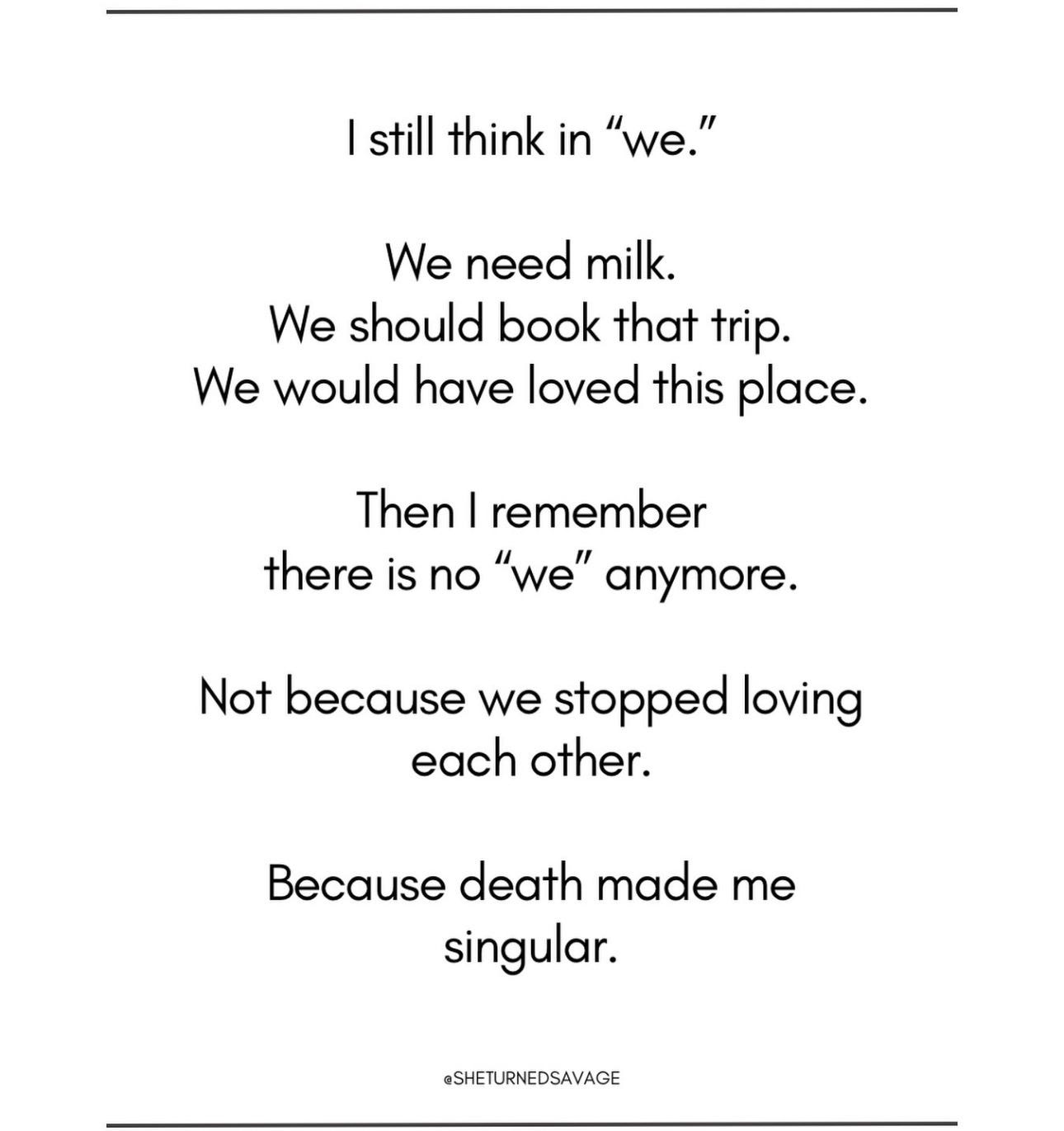 I still think in "we."

We need milk.
We should book that trip.
We would have loved this place.

Then I remember
there is no "we" anymore.

Not because we stopped loving each other.

Because death made me singular.

@SHETURNEDSAVAGE